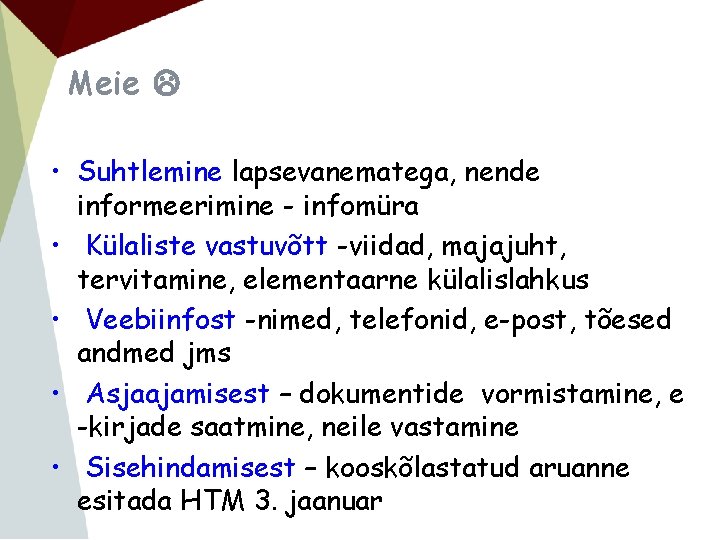 Meie ☹

• Suhtlemine lapsevanematega, nende informeerimine - infomüra
• Külaliste vastuvõtt -viidad, majajuht, tervitamine, elementaarne külalislahkus
• Veebiinfost -nimed, telefonid, e-post, tõesed andmed jms
• Asjaajamisest – dokumentide vormistamine, e -kirjade saatmine, neile vastamine
• Sisehindamisest – kooskõlastatud aruanne esitada HTM 3. jaanuar